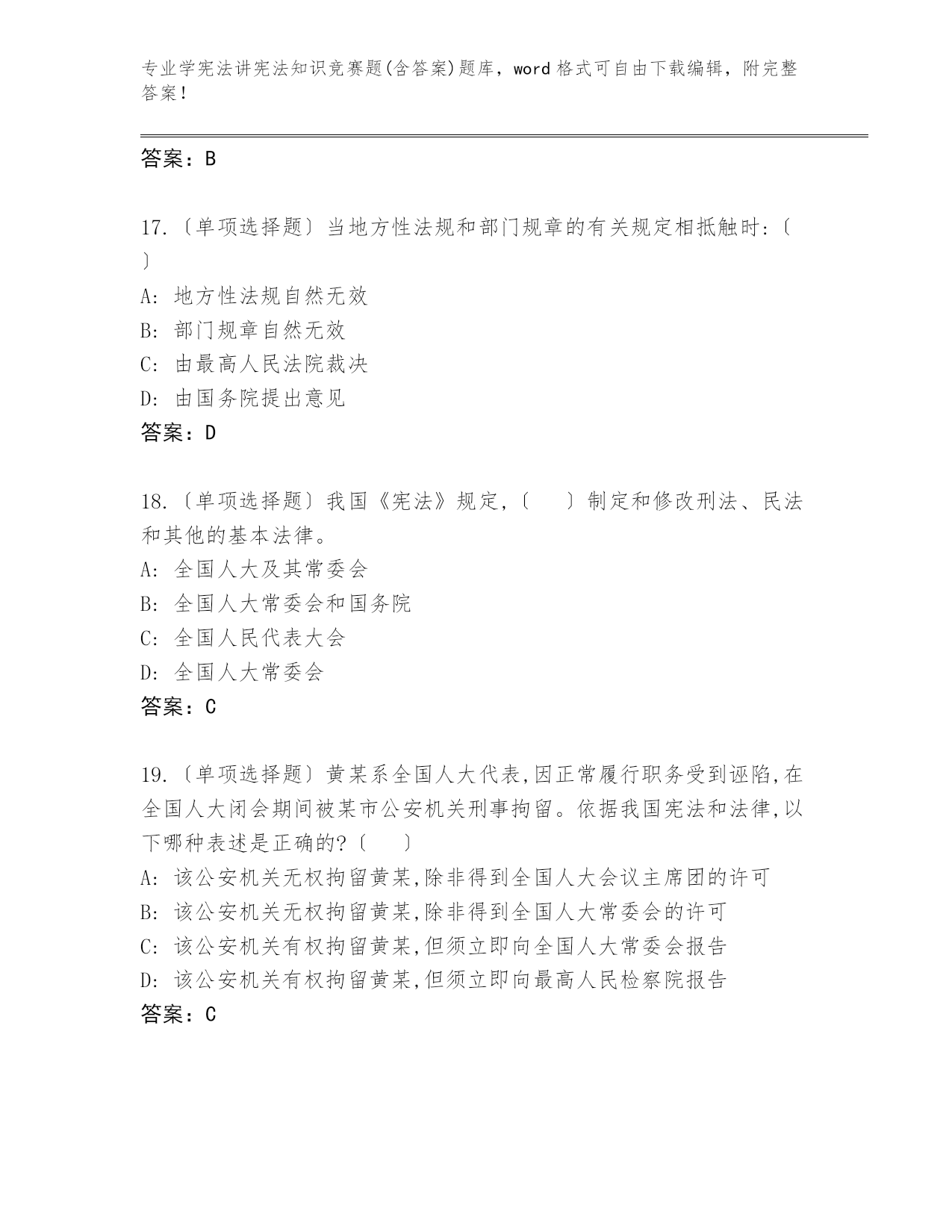 专业学宪法讲宪法知识竞赛题(含答案)题库，word 格式可自由下载编辑，附完整答案！

答案：B

17.〔单项选择题〕当地方性法规和部门规章的有关规定相抵触时:〔 〕
A: 地方性法规自然无效
B: 部门规章自然无效
C: 由最高人民法院裁决
D: 由国务院提出意见
答案：D

18.〔单项选择题〕我国《宪法》规定,〔 〕制定和修改刑法、民法和其他的基本法律。
A: 全国人大及其常委会
B: 全国人大常委会和国务院
C: 全国人民代表大会
D: 全国人大常委会
答案：C

19.〔单项选择题〕黄某系全国人大代表,因正常履行职务受到诬陷,在全国人大闭会期间被某市公安机关刑事拘留。依据我国宪法和法律,以下哪种表述是正确的?〔 〕
A: 该公安机关无权拘留黄某,除非得到全国人大会议主席团的许可
B: 该公安机关无权拘留黄某,除非得到全国人大常委会的许可
C: 该公安机关有权拘留黄某,但须立即向全国人大常委会报告
D: 该公安机关有权拘留黄某,但须立即向最高人民检察院报告
答案：C